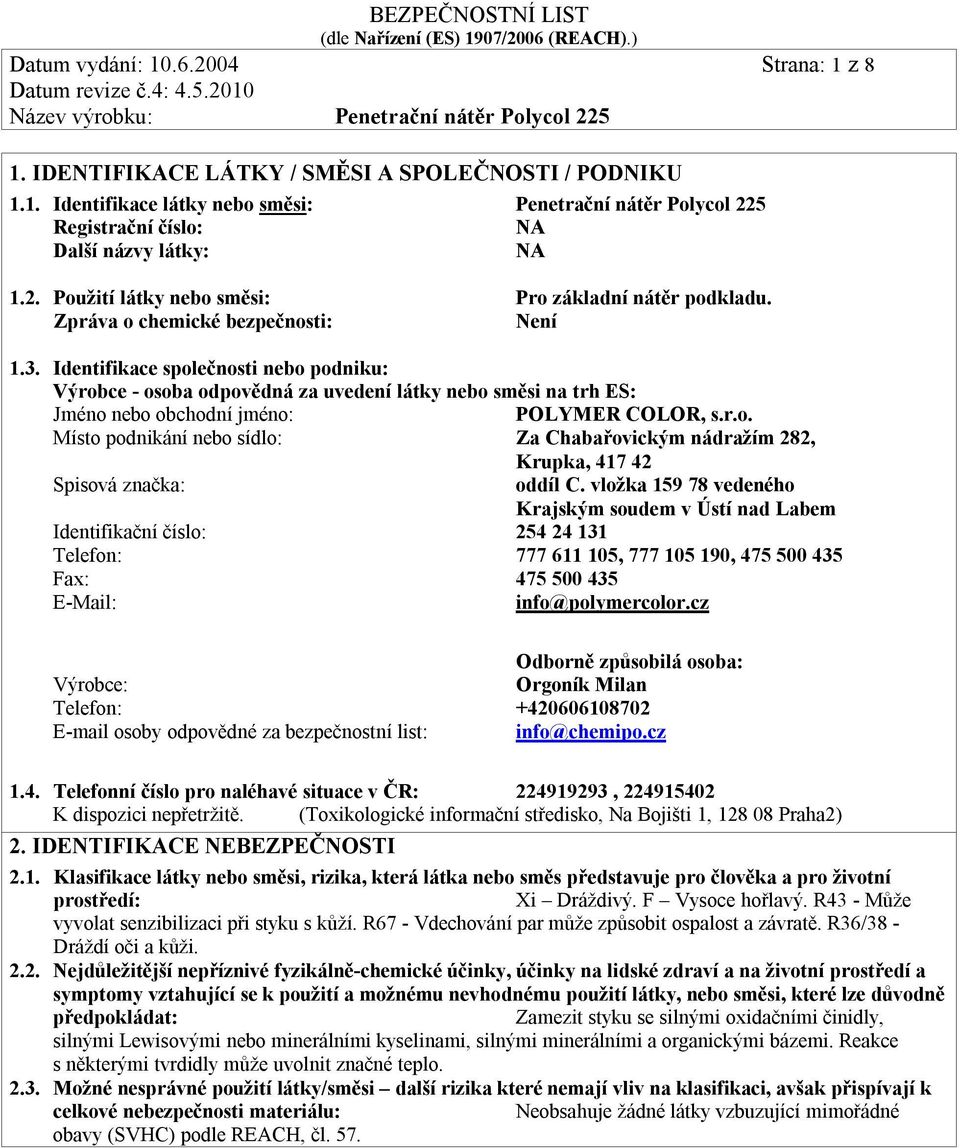 BEZPEČNOSTNÍ LIST
(dle Nařízení (ES) 1907/2006 (REACH).)

Datum vydání: 10.6.2004 Strana: 1 z 8
Datum revize č.4: 4.5.2010
Název výrobku: Penetrační nátěr Polycol 225

1. IDENTIFIKACE LÁTKY / SMĚSI A SPOLEČNOSTI / PODNIKU

1.1. Identifikace látky nebo směsi: Penetrační nátěr Polycol 225
Registrační číslo: NA
Další názvy látky: NA

1.2. Použití látky nebo směsi: Pro základní nátěr podkladu.
Zpráva o chemické bezpečnosti: Není

1.3. Identifikace společnosti nebo podniku:
Výrobce - osoba odpovědná za uvedení látky nebo směsi na trh ES:
Jméno nebo obchodní jméno: POLYMER COLOR, s.r.o.
Místo podnikání nebo sídlo: Za Chabařovickým nádražím 282, Krupka, 417 42
Spisová značka: oddíl C. vložka 159 78 vedeného Krajským soudem v Ústí nad Labem
Identifikační číslo: 254 24 131
Telefon: 777 611 105, 777 105 190, 475 500 435
Fax: 475 500 435
E-Mail: info@polymercolor.cz

Odborně způsobilá osoba:
Výrobce: Orgoník Milan
Telefon: +420606108702
E-mail osoby odpovědné za bezpečnostní list: info@chemipo.cz

1.4. Telefonní číslo pro naléhavé situace v ČR: 224919293 , 224915402
K dispozici nepřetržitě. (Toxikologické informační středisko, Na Bojišti 1, 128 08 Praha2)

2. IDENTIFIKACE NEBEZPEČNOSTI

2.1. Klasifikace látky nebo směsi, rizika, která látka nebo směs představuje pro člověka a pro životní prostředí: Xi – Dráždivý. F – Vysoce hořlavý. R43 - Může vyvolat senzibilizaci při styku s kůží. R67 - Vdechování par může způsobit ospalost a závratě. R36/38 - Dráždí oči a kůži.

2.2. Nejdůležitější nepříznivé fyzikálně-chemické účinky, účinky na lidské zdraví a na životní prostředí a symptomy vztahující se k použití a možnému nevhodnému použití látky, nebo směsi, které lze důvodně předpokládat: Zamezit styku se silnými oxidačními činidly, silnými Lewisovými nebo minerálními kyselinami, silnými minerálními a organickými bázemi. Reakce s některými tvrdidly může uvolnit značné teplo.

2.3. Možné nesprávné použití látky/směsi – další rizika které nemají vliv na klasifikaci, avšak přispívají k celkové nebezpečnosti materiálu: Neobsahuje žádné látky vzbuzující mimořádné obavy (SVHC) podle REACH, čl. 57.